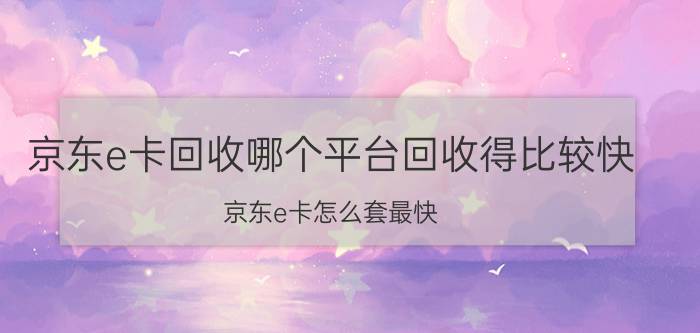 京东e卡回收哪个平台回收得比较快

京东e卡怎么套最快